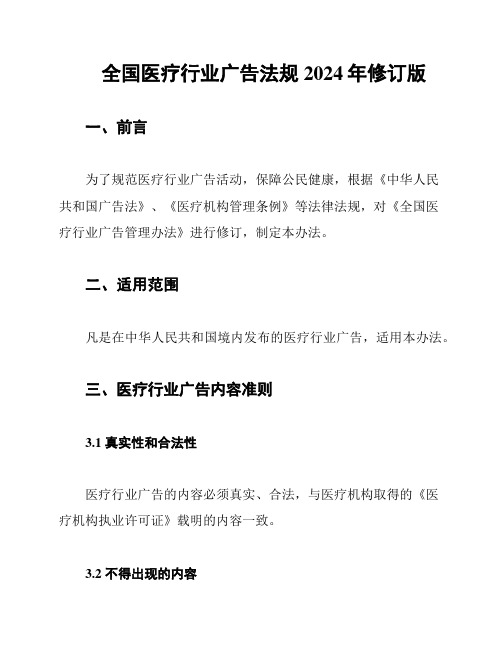 全国医疗行业广告法规 2024 年修订版

一、前言

为了规范医疗行业广告活动，保障公民健康，根据《中华人民共和国广告法》、《医疗机构管理条例》等法律法规，对《全国医疗行业广告管理办法》进行修订，制定本办法。

二、适用范围

凡是在中华人民共和国境内发布的医疗行业广告，适用本办法。

三、医疗行业广告内容准则

3.1 真实性和合法性

医疗行业广告的内容必须真实、合法，与医疗机构取得的《医疗机构执业许可证》载明的内容一致。

3.2 不得出现的内容